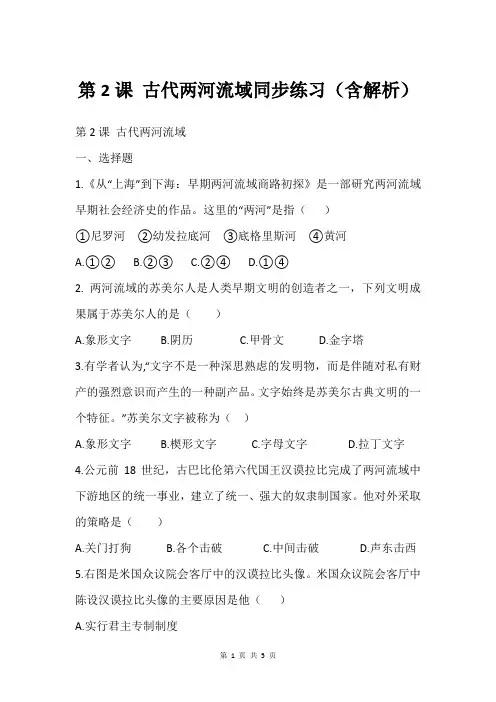 第 2 课 古代两河流域同步练习（含解析）

第 2 课 古代两河流域

一、选择题

1.《从“上海”到下海：早期两河流域商路初探》是一部研究两河流域早期社会经济史的作品。这里的“两河”是指（　　）

①尼罗河　②幼发拉底河　③底格里斯河　④黄河

A.①②　B.②③　C.②④　D.①④

2. 两河流域的苏美尔人是人类早期文明的创造者之一，下列文明成果属于苏美尔人的是（　　）

A.象形文字　B.阴历　C.甲骨文　D.金字塔

3.有学者认为,“文字不是一种深思熟虑的发明物，而是伴随对私有财产的强烈意识而产生的一种副产品。文字始终是苏美尔古典文明的一个特征。”苏美尔文字被称为（　）

A.象形文字　B.楔形文字　C.字母文字　D.拉丁文字

4.公元前 18 世纪，古巴比伦第六代国王汉谟拉比完成了两河流域中下游地区的统一事业，建立了统一、强大的奴隶制国家。他对外采取的策略是（　　）

A.关门打狗　B.各个击破　C.中间击破　D.声东击西

5.右图是米国众议院会客厅中的汉谟拉比头像。米国众议院会客厅中陈设汉谟拉比头像的主要原因是他（　　）

A.实行君主专制制度

第 1 页 共 5 页